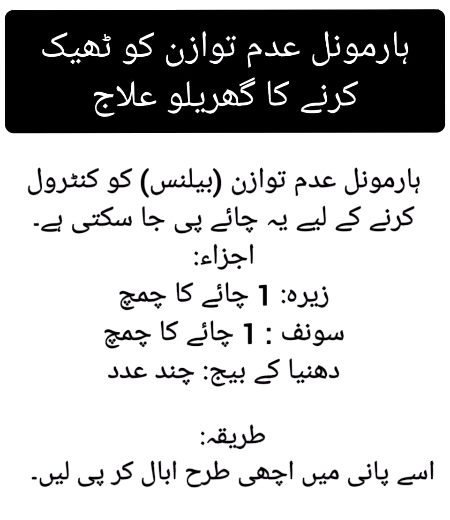 ہارمونل عدم توازن کو ٹھیک کرنے کا گھریلو علاج

ہارمونل عدم توازن (بیلنس) کو کنٹرول کرنے کے لیے یہ چائے پی جا سکتی ہے۔
اجزاء:
زیرہ: 1 چائے کا چمچ
سونف : 1 چائے کا چمچ
دھنیا کے بیج: چند عدد

طریقہ:
اسے پانی میں اچھی طرح ابال کر پی لیں۔